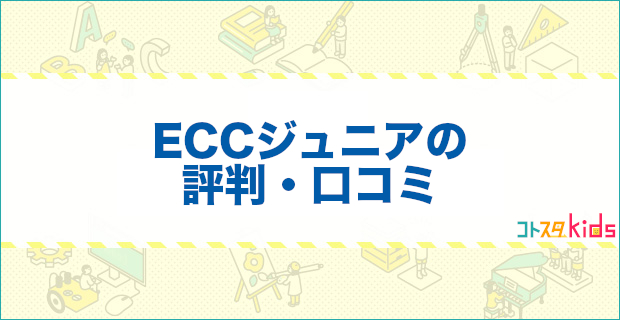 ECCジュニアの
評判・口コミ

コトスタkids